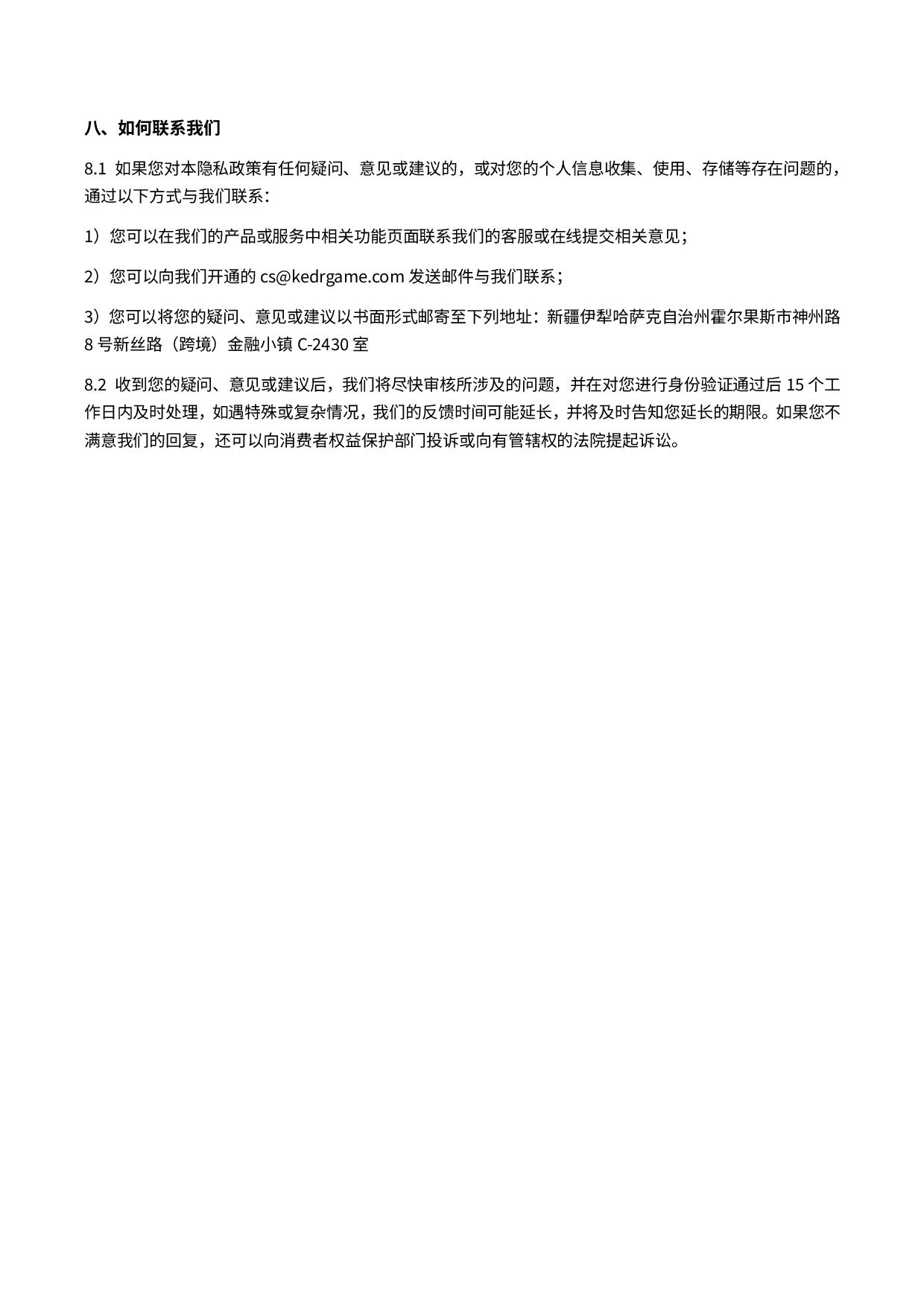 八、如何联系我们

8.1 如果您对本隐私政策有任何疑问、意见或建议的，或对您的个人信息收集、使用、存储等存在问题的，通过以下方式与我们联系：

1）您可以在我们的产品或服务中相关功能页面联系我们的客服或在线提交相关意见；

2）您可以向我们开通的 cs@kedrgame.com 发送邮件与我们联系；

3）您可以将您的疑问、意见或建议以书面形式邮寄至下列地址：新疆伊犁哈萨克自治州霍尔果斯市神州路 8 号新丝路（跨境）金融小镇 C-2430 室

8.2 收到您的疑问、意见或建议后，我们将尽快审核所涉及的问题，并在对您进行身份验证通过后 15 个工作日内及时处理，如遇特殊或复杂情况，我们的反馈时间可能延长，并将及时告知您延长的期限。如果您不满意我们的回复，还可以向消费者权益保护部门投诉或向有管辖权的法院提起诉讼。